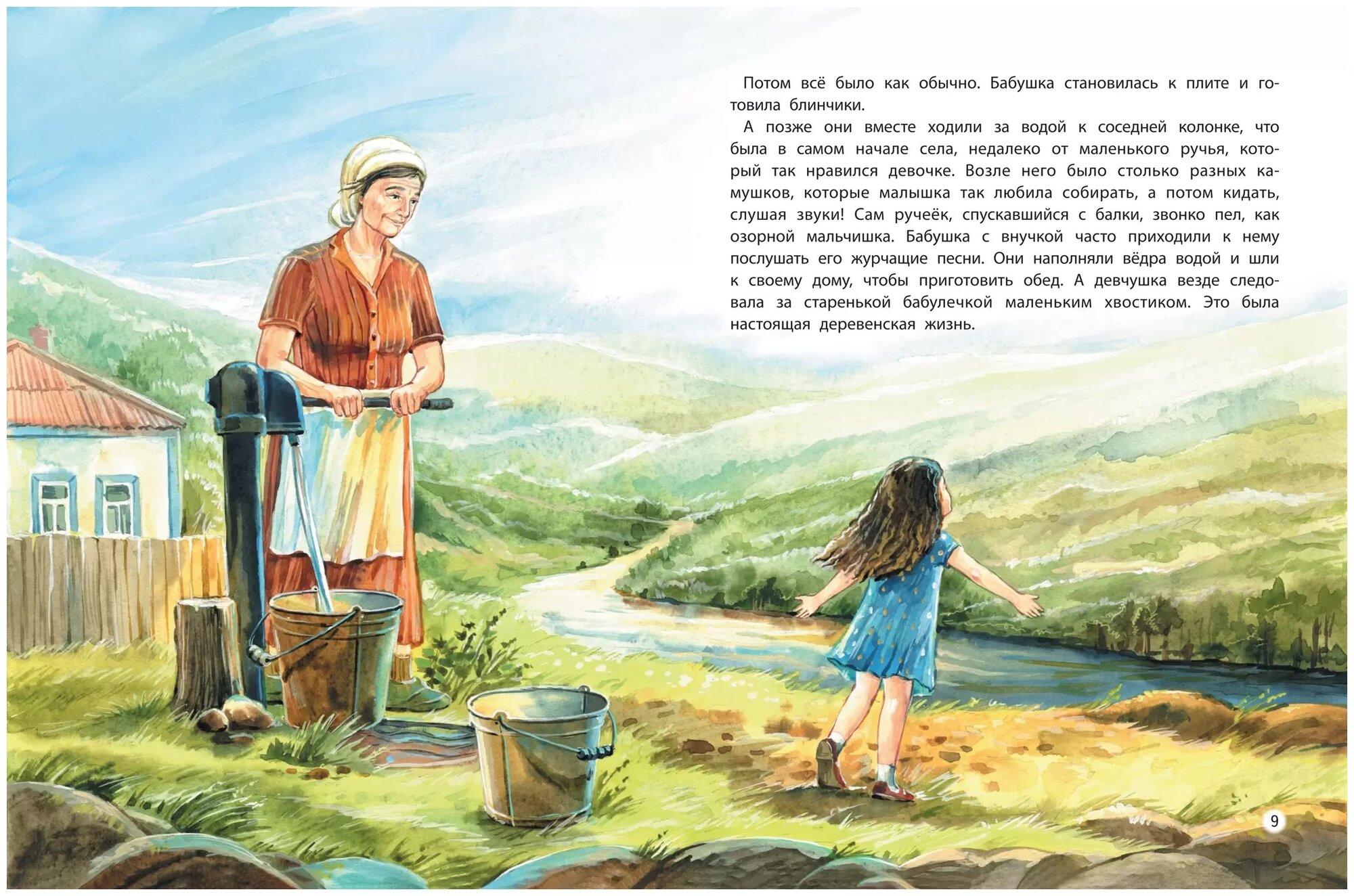 Потом всё было как обычно. Бабушка становилась к плите и готовила блинчики.

А позже они вместе ходили за водой к соседней колонке, что была в самом начале села, недалеко от маленького ручья, который так нравился девочке. Возле него было столько разных камушков, которые малышка так любила собирать, а потом кидать, слушая звуки! Сам ручеёк, спускавшийся с балки, звонко пел, как озорной мальчишка. Бабушка с внучкой часто приходили к нему послушать его журчащие песни. Они наполняли вёдра водой и шли к своему дому, чтобы приготовить обед. А девчушка везде следовала за старенькой бабулечкой маленьким хвостиком. Это была настоящая деревенская жизнь.

9